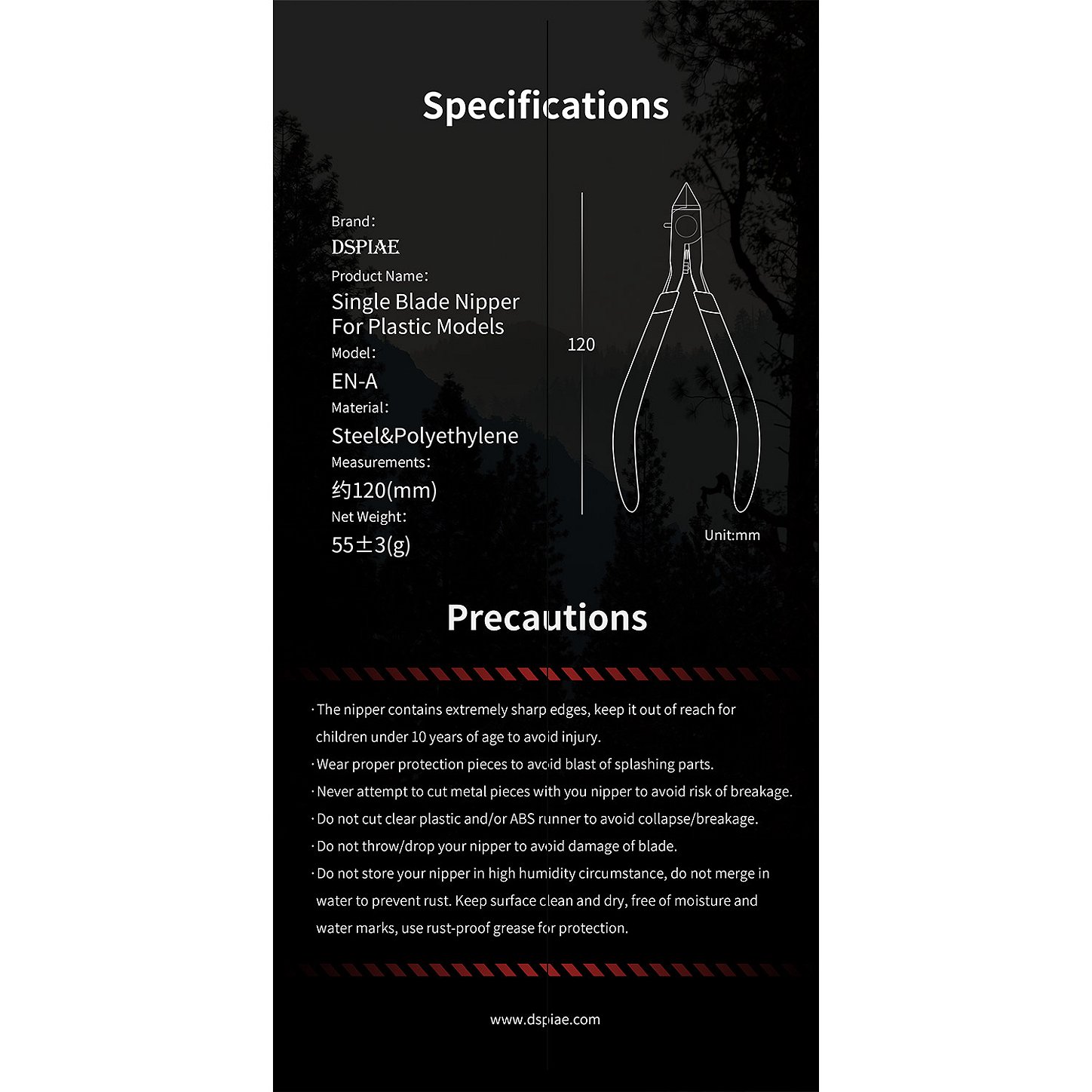 Specifications

Brand:
DSPIAE
Product Name:
Single Blade Nipper For Plastic Models
Model:
EN-A
Material:
Steel&Polyethylene
Measurements:
约120(mm)
Net Weight:
55±3(g)

120

Unit:mm

Precautions

· The nipper contains extremely sharp edges, keep it out of reach for children under 10 years of age to avoid injury.
· Wear proper protection pieces to avoid blast of splashing parts.
· Never attempt to cut metal pieces with you nipper to avoid risk of breakage.
· Do not cut clear plastic and/or ABS runner to avoid collapse/breakage.
· Do not throw/drop your nipper to avoid damage of blade.
· Do not store your nipper in high humidity circumstance, do not merge in water to prevent rust. Keep surface clean and dry, free of moisture and water marks, use rust-proof grease for protection.

www.dspiae.com